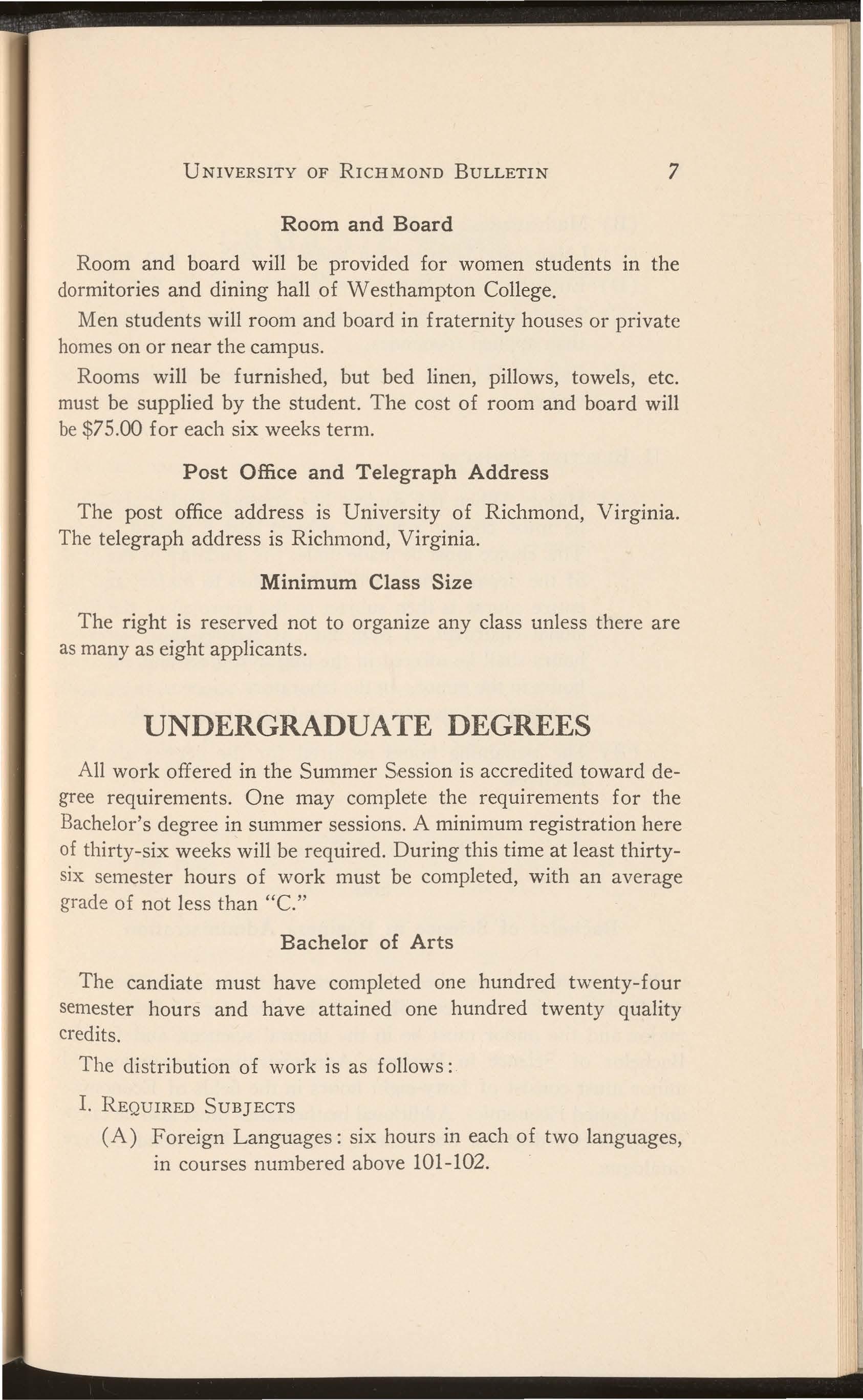 UNIVERSITY OF RICHMOND BULLETIN 7

Room and Board

Room and board will be provided for women students in the dormitories and dining hall of Westhampton College.

Men students will room and board in fraternity houses or private homes on or near the campus.

Rooms will be furnished, but bed linen, pillows, towels, etc. must be supplied by the student. The cost of room and board will be $75.00 for each six weeks term.

Post Office and Telegraph Address

The post office address is University of Richmond, Virginia. The telegraph address is Richmond, Virginia.

Minimum Class Size

The right is reserved not to organize any class unless there are as many as eight applicants.

UNDERGRADUATE DEGREES

All work offered in the Summer Session is accredited toward degree requirements. One may complete the requirements for the Bachelor's degree in summer sessions. A minimum registration here of thirty-six weeks will be required. During this time at least thirty-six semester hours of work must be completed, with an average grade of not less than "C."

Bachelor of Arts

The candiate must have completed one hundred twenty-four semester hours and have attained one hundred twenty quality credits.

The distribution of work is as follows:

I. REQUIRED SUBJECTS

(A) Foreign Languages: six hours in each of two languages, in courses numbered above 101-102.